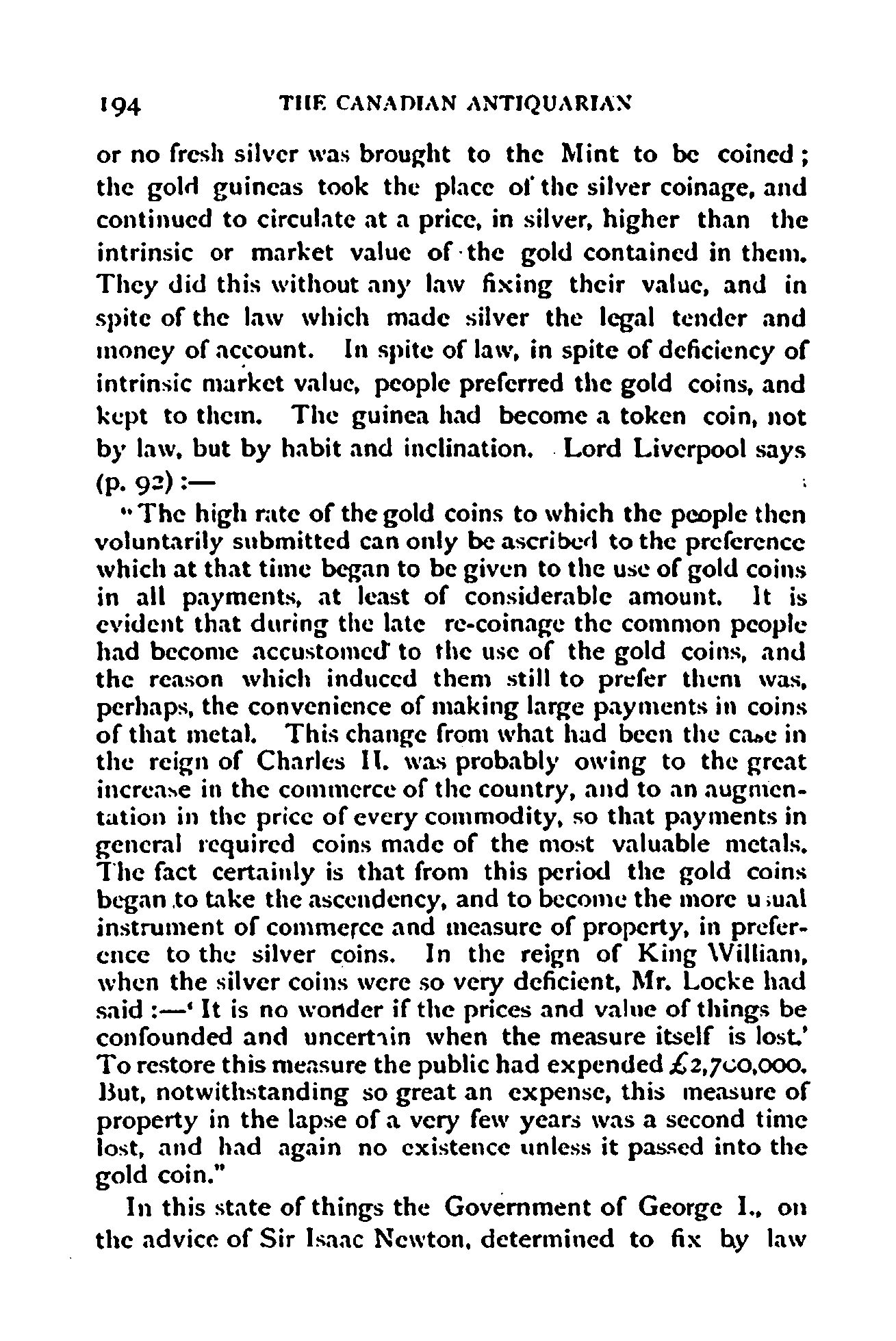 194 THE CANADIAN ANTIQUARIAN

or no fresh silver was brought to the Mint to be coined; the gold guineas took the place of the silver coinage, and continued to circulate at a price, in silver, higher than the intrinsic or market value of the gold contained in them. They did this without any law fixing their value, and in spite of the law which made silver the legal tender and money of account. In spite of law, in spite of deficiency of intrinsic market value, people preferred the gold coins, and kept to them. The guinea had become a token coin, not by law, but by habit and inclination. Lord Liverpool says (p. 92):—

"The high rate of the gold coins to which the people then voluntarily submitted can only be ascribed to the preference which at that time began to be given to the use of gold coins in all payments, at least of considerable amount. It is evident that during the late re-coinage the common people had become accustomed to the use of the gold coins, and the reason which induced them still to prefer them was, perhaps, the convenience of making large payments in coins of that metal. This change from what had been the case in the reign of Charles II. was probably owing to the great increase in the commerce of the country, and to an augmentation in the price of every commodity, so that payments in general required coins made of the most valuable metals. The fact certainly is that from this period the gold coins began to take the ascendency, and to become the more usual instrument of commerce and measure of property, in preference to the silver coins. In the reign of King William, when the silver coins were so very deficient, Mr. Locke had said:—'It is no wonder if the prices and value of things be confounded and uncertain when the measure itself is lost.' To restore this measure the public had expended £2,700,000. But, notwithstanding so great an expense, this measure of property in the lapse of a very few years was a second time lost, and had again no existence unless it passed into the gold coin."

In this state of things the Government of George I., on the advice of Sir Isaac Newton, determined to fix by law